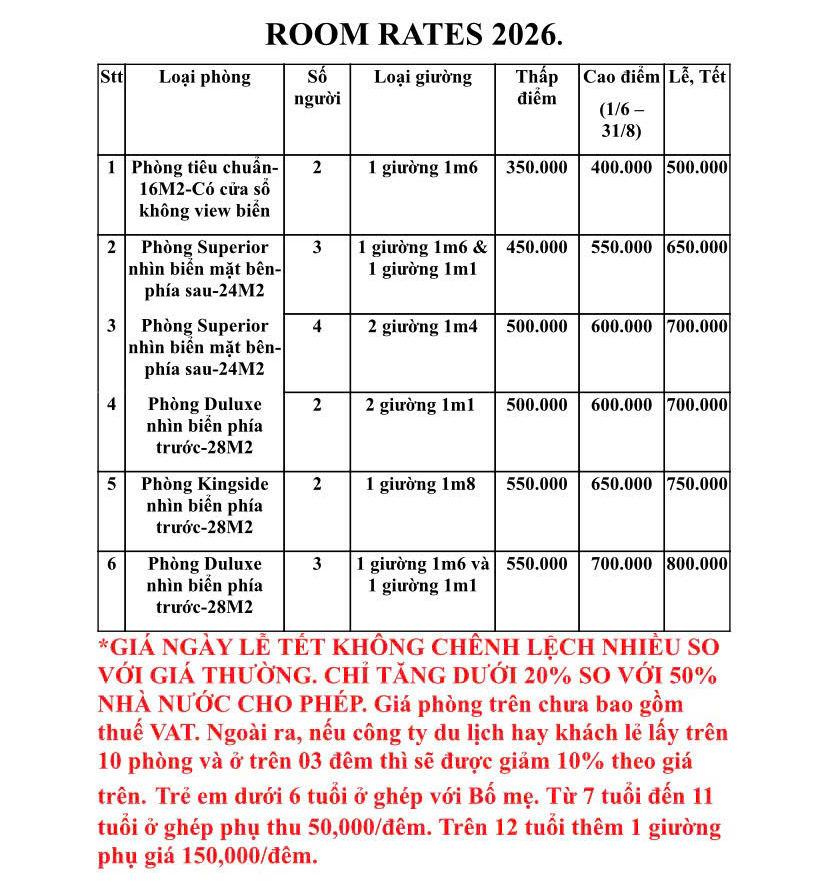 ROOM RATES 2026.

| Stt | Loại phòng | Số người | Loại giường | Thấp điểm | Cao điểm (1/6 – 31/8) | Lễ, Tết |
|---|---|---|---|---|---|---|
| 1 | Phòng tiêu chuẩn-16M2-Có cửa sổ không view biển | 2 | 1 giường 1m6 | 350.000 | 400.000 | 500.000 |
| 2 | Phòng Superior nhìn biển mặt bên-phía sau-24M2 | 3 | 1 giường 1m6 & 1 giường 1m1 | 450.000 | 550.000 | 650.000 |
| 3 | Phòng Superior nhìn biển mặt bên-phía sau-24M2 | 4 | 2 giường 1m4 | 500.000 | 600.000 | 700.000 |
| 4 | Phòng Duluxe nhìn biển phía trước-28M2 | 2 | 2 giường 1m1 | 500.000 | 600.000 | 700.000 |
| 5 | Phòng Kingside nhìn biển phía trước-28M2 | 2 | 1 giường 1m8 | 550.000 | 650.000 | 750.000 |
| 6 | Phòng Duluxe nhìn biển phía trước-28M2 | 3 | 1 giường 1m6 và 1 giường 1m1 | 550.000 | 700.000 | 800.000 |

*GIÁ NGÀY LỄ TẾT KHÔNG CHÊNH LỆCH NHIỀU SO VỚI GIÁ THƯỜNG. CHỈ TĂNG DƯỚI 20% SO VỚI 50% NHÀ NƯỚC CHO PHÉP. Giá phòng trên chưa bao gồm thuế VAT. Ngoài ra, nếu công ty du lịch hay khách lẻ lấy trên 10 phòng và ở trên 03 đêm thì sẽ được giảm 10% theo giá trên. Trẻ em dưới 6 tuổi ở ghép với Bố mẹ. Từ 7 tuổi đến 11 tuổi ở ghép phụ thu 50,000/đêm. Trên 12 tuổi thêm 1 giường phụ giá 150,000/đêm.